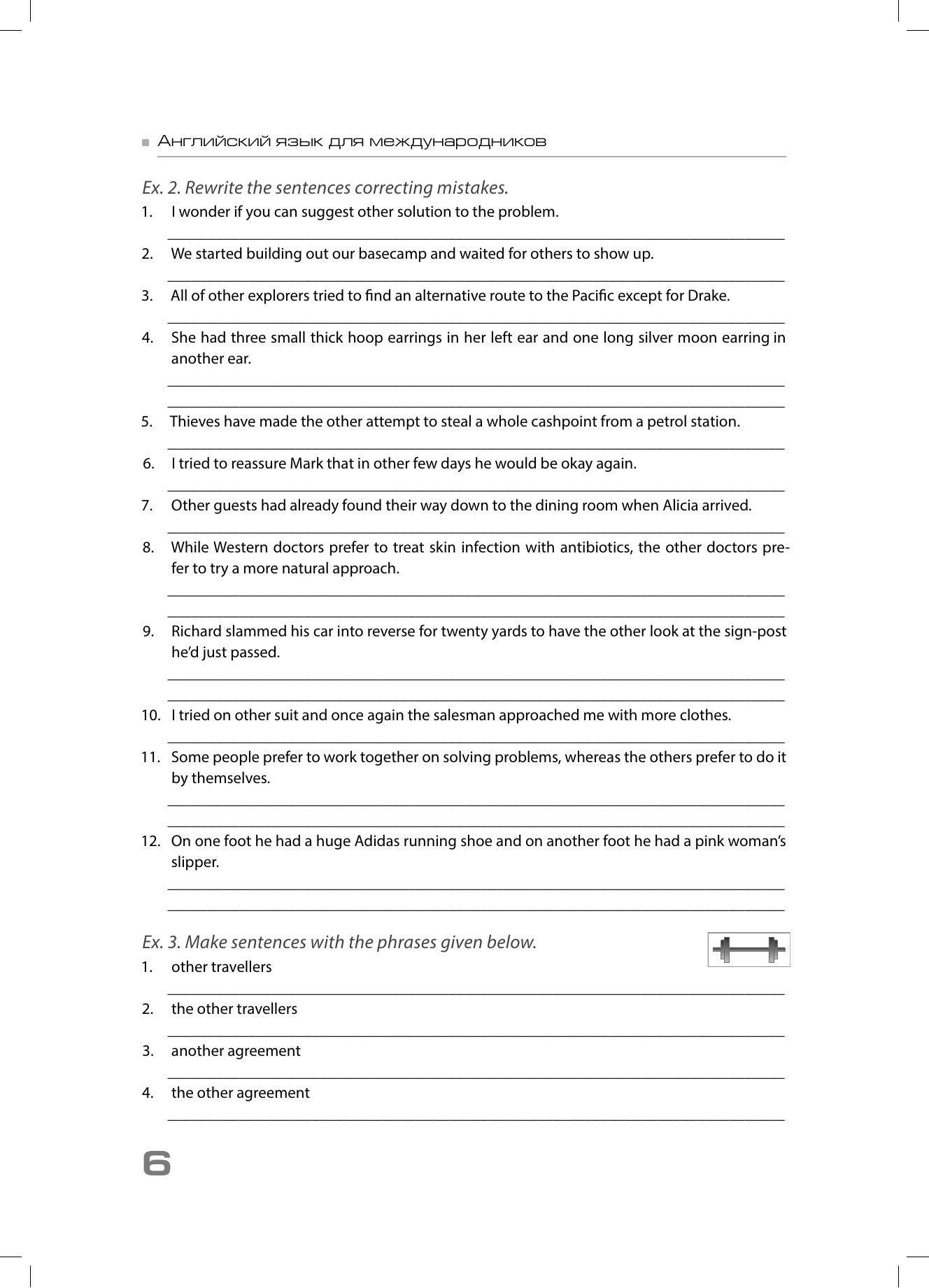 Английский язык для международников

Ex. 2. Rewrite the sentences correcting mistakes.

1. I wonder if you can suggest other solution to the problem.

2. We started building out our basecamp and waited for others to show up.

3. All of other explorers tried to find an alternative route to the Pacific except for Drake.

4. She had three small thick hoop earrings in her left ear and one long silver moon earring in another ear.

5. Thieves have made the other attempt to steal a whole cashpoint from a petrol station.

6. I tried to reassure Mark that in other few days he would be okay again.

7. Other guests had already found their way down to the dining room when Alicia arrived.

8. While Western doctors prefer to treat skin infection with antibiotics, the other doctors prefer to try a more natural approach.

9. Richard slammed his car into reverse for twenty yards to have the other look at the sign-post he'd just passed.

10. I tried on other suit and once again the salesman approached me with more clothes.

11. Some people prefer to work together on solving problems, whereas the others prefer to do it by themselves.

12. On one foot he had a huge Adidas running shoe and on another foot he had a pink woman's slipper.

Ex. 3. Make sentences with the phrases given below.

1. other travellers

2. the other travellers

3. another agreement

4. the other agreement

6